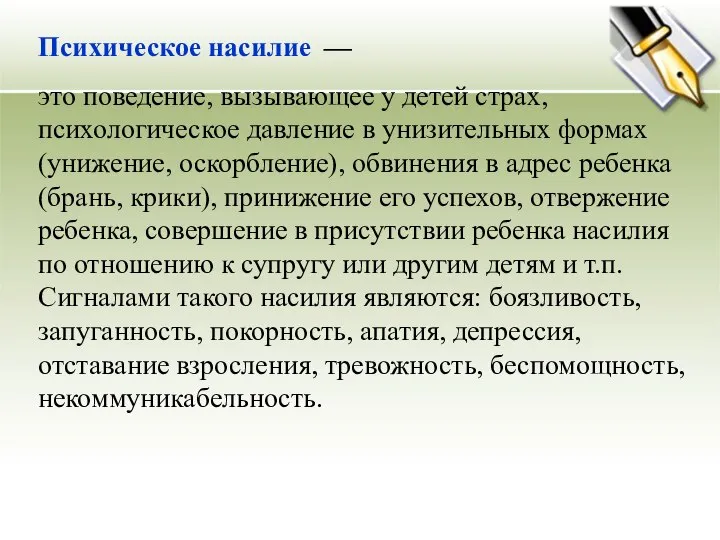 Психическое насилие —

это поведение, вызывающее у детей страх, психологическое давление в унизительных формах (унижение, оскорбление), обвинения в адрес ребенка (брань, крики), принижение его успехов, отвержение ребенка, совершение в присутствии ребенка насилия по отношению к супругу или другим детям и т.п. Сигналами такого насилия являются: боязливость, запуганность, покорность, апатия, депрессия, отставание взросления, тревожность, беспомощность, некоммуникабельность.